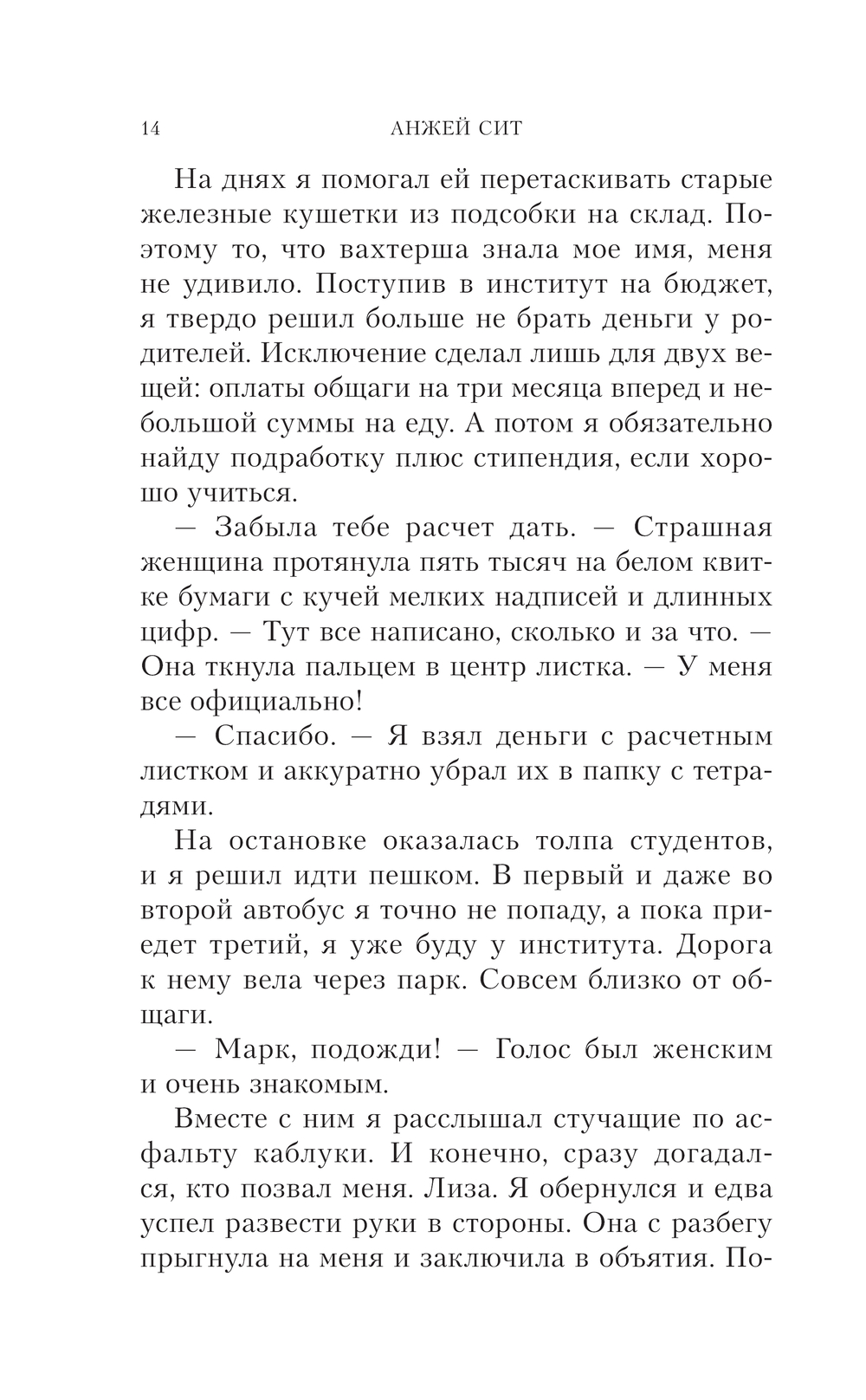 14 АНЖЕЙ СИТ

На днях я помогал ей перетаскивать старые железные кушетки из подсобки на склад. Поэтому то, что вахтерша знала мое имя, меня не удивило. Поступив в институт на бюджет, я твердо решил больше не брать деньги у родителей. Исключение сделал лишь для двух вещей: оплаты общаги на три месяца вперед и небольшой суммы на еду. А потом я обязательно найду подработку плюс стипендия, если хорошо учиться.

— Забыла тебе расчет дать. — Страшная женщина протянула пять тысяч на белом квитке бумаги с кучей мелких надписей и длинных цифр. — Тут все написано, сколько и за что. — Она ткнула пальцем в центр листка. — У меня все официально!

— Спасибо. — Я взял деньги с расчетным листком и аккуратно убрал их в папку с тетрадями.

На остановке оказалась толпа студентов, и я решил идти пешком. В первый и даже во второй автобус я точно не попаду, а пока приедет третий, я уже буду у института. Дорога к нему вела через парк. Совсем близко от общаги.

— Марк, подожди! — Голос был женским и очень знакомым.

Вместе с ним я расслышал стучащие по асфальту каблуки. И конечно, сразу догадался, кто позвал меня. Лиза. Я обернулся и едва успел развести руки в стороны. Она с разбегу прыгнула на меня и заключила в объятия. По-